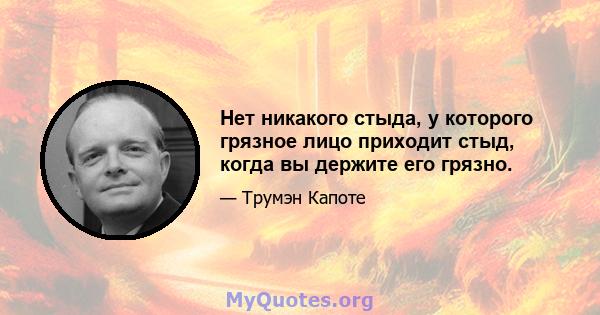 Нет никакого стыда, у которого грязное лицо приходит стыд, когда вы держите его грязно.

— Трумэн Капоте

MyQuotes.org